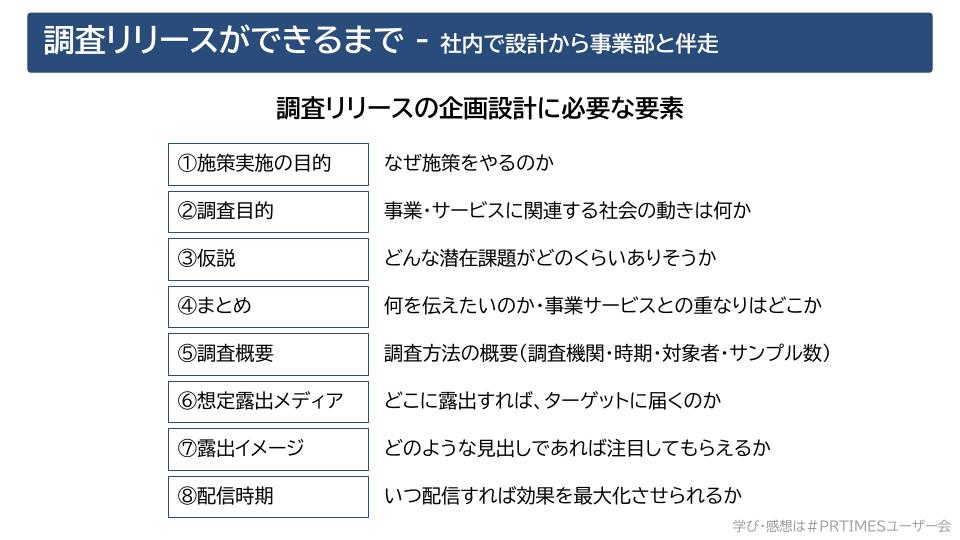 調査リリースができるまで - 社内で設計から事業部と伴走

調査リリースの企画設計に必要な要素

| | |
|---|---|
| ①施策実施の目的 | なぜ施策をやるのか |
| ②調査目的 | 事業・サービスに関連する社会の動きは何か |
| ③仮説 | どんな潜在課題がどのくらいありそうか |
| ④まとめ | 何を伝えたいのか・事業サービスとの重なりはどこか |
| ⑤調査概要 | 調査方法の概要(調査機関・時期・対象者・サンプル数) |
| ⑥想定露出メディア | どこに露出すれば、ターゲットに届くのか |
| ⑦露出イメージ | どのような見出しであれば注目してもらえるか |
| ⑧配信時期 | いつ配信すれば効果を最大化させられるか |

学び・感想は#PRTIMESユーザー会